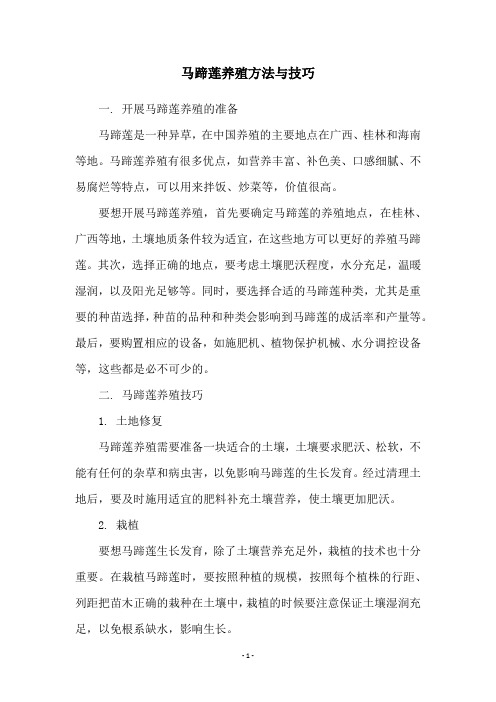 马蹄莲养殖方法与技巧

一. 开展马蹄莲养殖的准备

马蹄莲是一种异草，在中国养殖的主要地点在广西、桂林和海南等地。马蹄莲养殖有很多优点，如营养丰富、补色美、口感细腻、不易腐烂等特点，可以用来拌饭、炒菜等，价值很高。

要想开展马蹄莲养殖，首先要确定马蹄莲的养殖地点，在桂林、广西等地，土壤地质条件较为适宜，在这些地方可以更好的养殖马蹄莲。其次，选择正确的地点，要考虑土壤肥沃程度，水分充足，温暖湿润，以及阳光足够等。同时，要选择合适的马蹄莲种类，尤其是重要的种苗选择，种苗的品种和种类会影响到马蹄莲的成活率和产量等。最后，要购置相应的设备，如施肥机、植物保护机械、水分调控设备等，这些都是必不可少的。

二. 马蹄莲养殖技巧

1. 土地修复

马蹄莲养殖需要准备一块适合的土壤，土壤要求肥沃、松软，不能有任何的杂草和病虫害，以免影响马蹄莲的生长发育。经过清理土地后，要及时施用适宜的肥料补充土壤营养，使土壤更加肥沃。

2. 栽植

要想马蹄莲生长发育，除了土壤营养充足外，栽植的技术也十分重要。在栽植马蹄莲时，要按照种植的规模，按照每个植株的行距、列距把苗木正确的栽种在土壤中，栽植的时候要注意保证土壤湿润充足，以免根系缺水，影响生长。

- 1 -